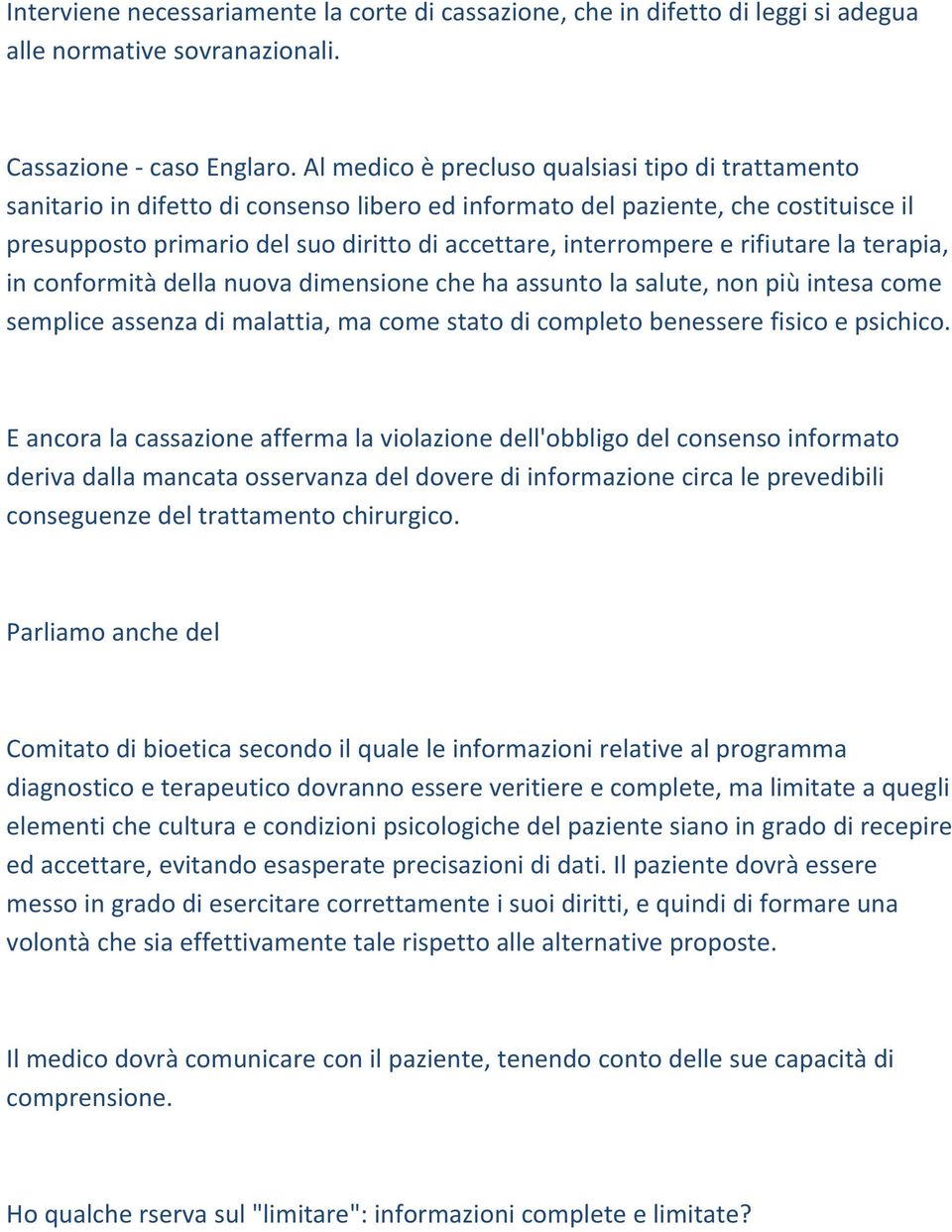 Interviene necessariamente la corte di cassazione, che in difetto di leggi si adegua alle normative sovranazionali.

Cassazione - caso Englaro. Al medico è precluso qualsiasi tipo di trattamento sanitario in difetto di consenso libero ed informato del paziente, che costituisce il presupposto primario del suo diritto di accettare, interrompere e rifiutare la terapia, in conformità della nuova dimensione che ha assunto la salute, non più intesa come semplice assenza di malattia, ma come stato di completo benessere fisico e psichico.

E ancora la cassazione afferma la violazione dell'obbligo del consenso informato deriva dalla mancata osservanza del dovere di informazione circa le prevedibili conseguenze del trattamento chirurgico.

Parliamo anche del

Comitato di bioetica secondo il quale le informazioni relative al programma diagnostico e terapeutico dovranno essere veritiere e complete, ma limitate a quegli elementi che cultura e condizioni psicologiche del paziente siano in grado di recepire ed accettare, evitando esasperate precisazioni di dati. Il paziente dovrà essere messo in grado di esercitare correttamente i suoi diritti, e quindi di formare una volontà che sia effettivamente tale rispetto alle alternative proposte.

Il medico dovrà comunicare con il paziente, tenendo conto delle sue capacità di comprensione.

Ho qualche rserva sul "limitare": informazioni complete e limitate?